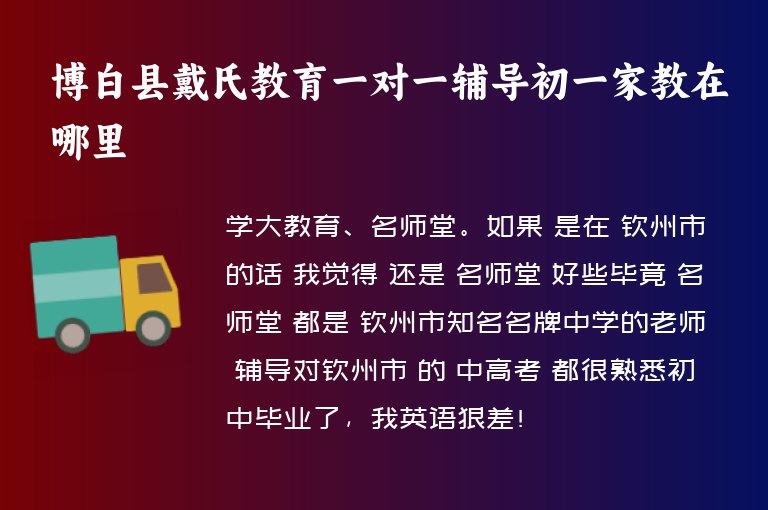 博白县戴氏教育一对一辅导初一家教在哪里

学大教育、名师堂。如果 是在 钦州市的话 我觉得 还是 名师堂 好些毕竟 名师堂 都是 钦州市知名名牌中学的老师 辅导对钦州市 的 中高考 都很熟悉初中毕业了，我英语狠差！